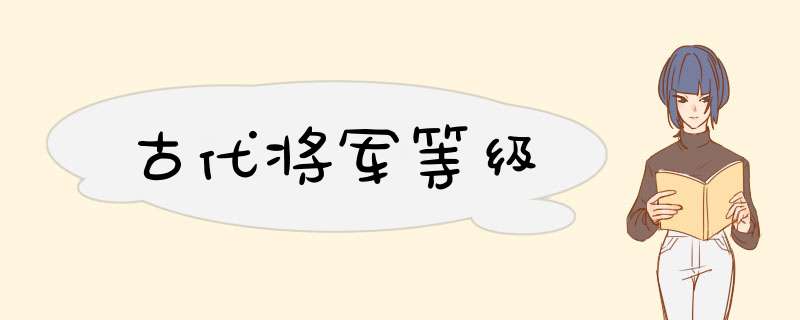 古代将军等级